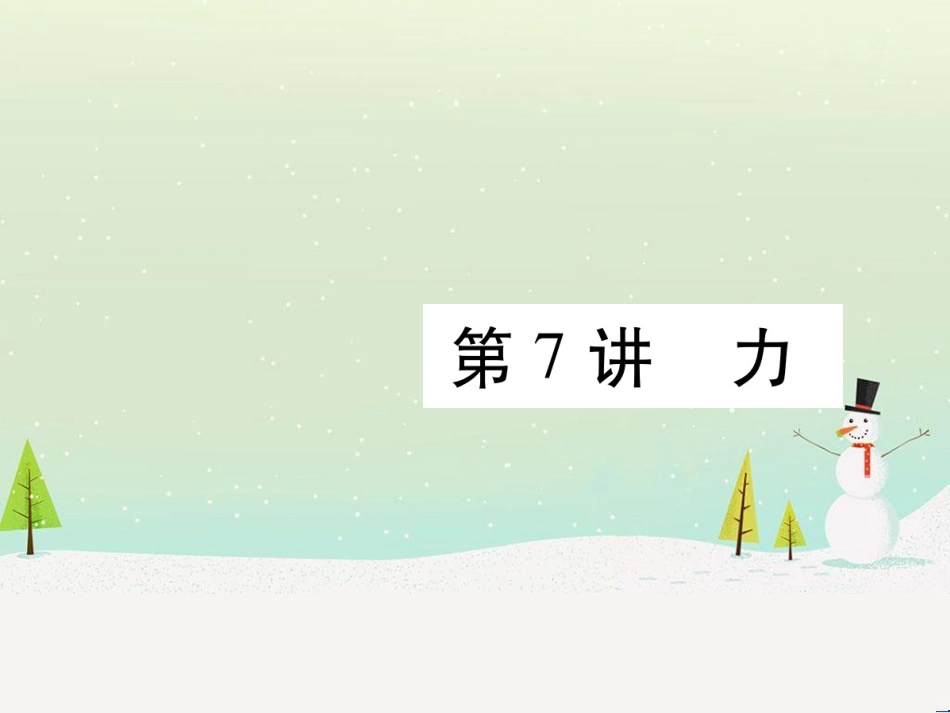 第 7 讲　力